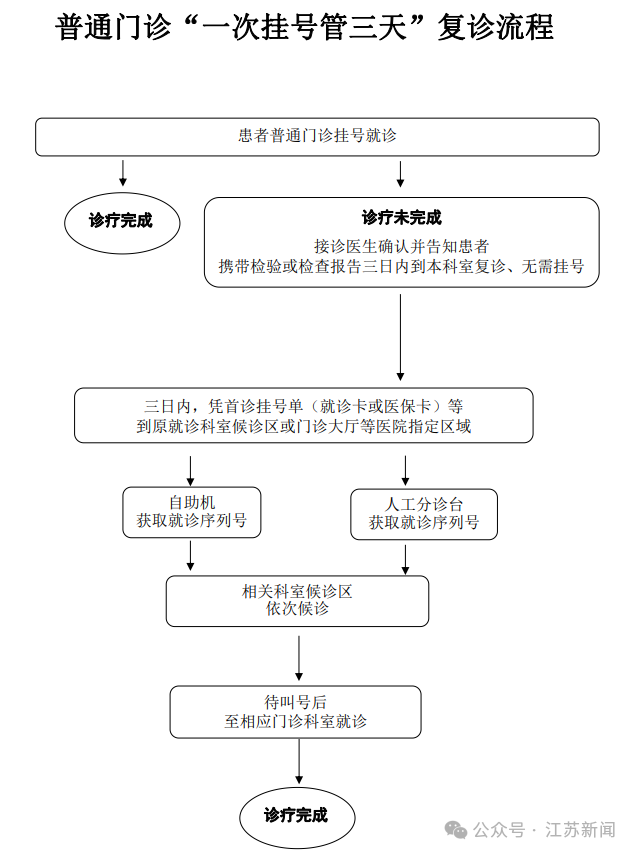 普通门诊“一次挂号管三天”复诊流程

患者普通门诊挂号就诊

诊疗完成

诊疗未完成
接诊医生确认并告知患者
携带检验或检查报告三日内到本科室复诊、无需挂号

三日内，凭首诊挂号单（就诊卡或医保卡）等
到原就诊科室候诊区或门诊大厅等医院指定区域

自助机
获取就诊序列号

人工分诊台
获取就诊序列号

相关科室候诊区
依次候诊

待叫号后
至相应门诊科室就诊

诊疗完成

公众号 · 江苏新闻